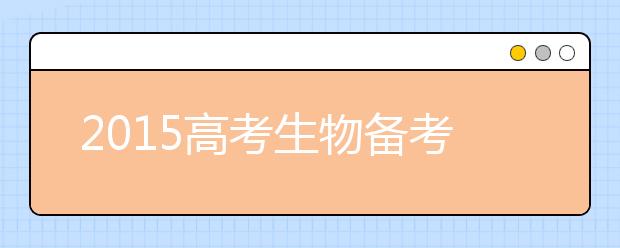 2015高考生物备考